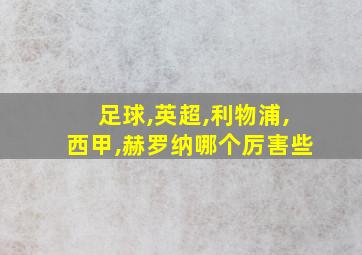 足球,英超,利物浦,
西甲,赫罗纳哪个厉害些